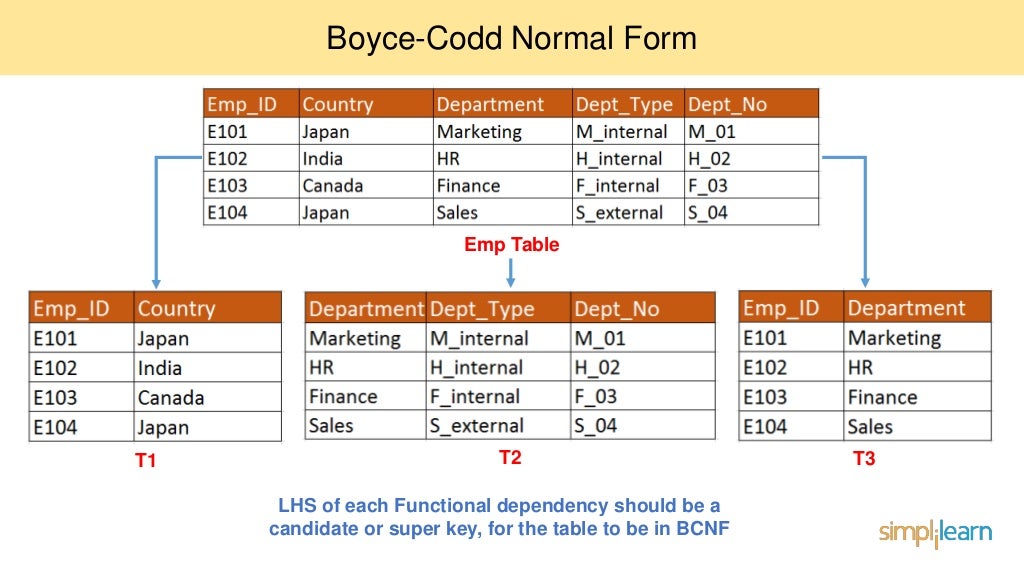 Boyce-Codd Normal Form

| Emp_ID | Country | Department | Dept_Type | Dept_No |
|---|---|---|---|---|
| E101 | Japan | Marketing | M_internal | M_01 |
| E102 | India | HR | H_internal | H_02 |
| E103 | Canada | Finance | F_internal | F_03 |
| E104 | Japan | Sales | S_external | S_04 |

Emp Table

| Emp_ID | Country |
|---|---|
| E101 | Japan |
| E102 | India |
| E103 | Canada |
| E104 | Japan |

T1

| Department | Dept_Type | Dept_No |
|---|---|---|
| Marketing | M_internal | M_01 |
| HR | H_internal | H_02 |
| Finance | F_internal | F_03 |
| Sales | S_external | S_04 |

T2

| Emp_ID | Department |
|---|---|
| E101 | Marketing |
| E102 | HR |
| E103 | Finance |
| E104 | Sales |

T3

LHS of each Functional dependency should be a candidate or super key, for the table to be in BCNF

simplilearn